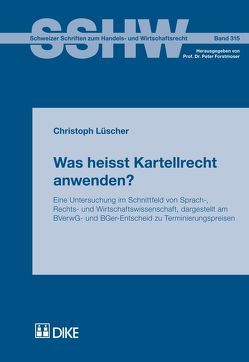 SSHW

Schweizer Schriften zum Handels- und Wirtschaftsrecht

Band 315

Herausgegeben von
Prof. Dr. Peter Forstmoser

Christoph Lüscher

Was heisst Kartellrecht anwenden?

Eine Untersuchung im Schnittfeld von Sprach-, Rechts- und Wirtschaftswissenschaft, dargestellt am BVerwG- und BGer-Entscheid zu Terminierungspreisen

DIKE